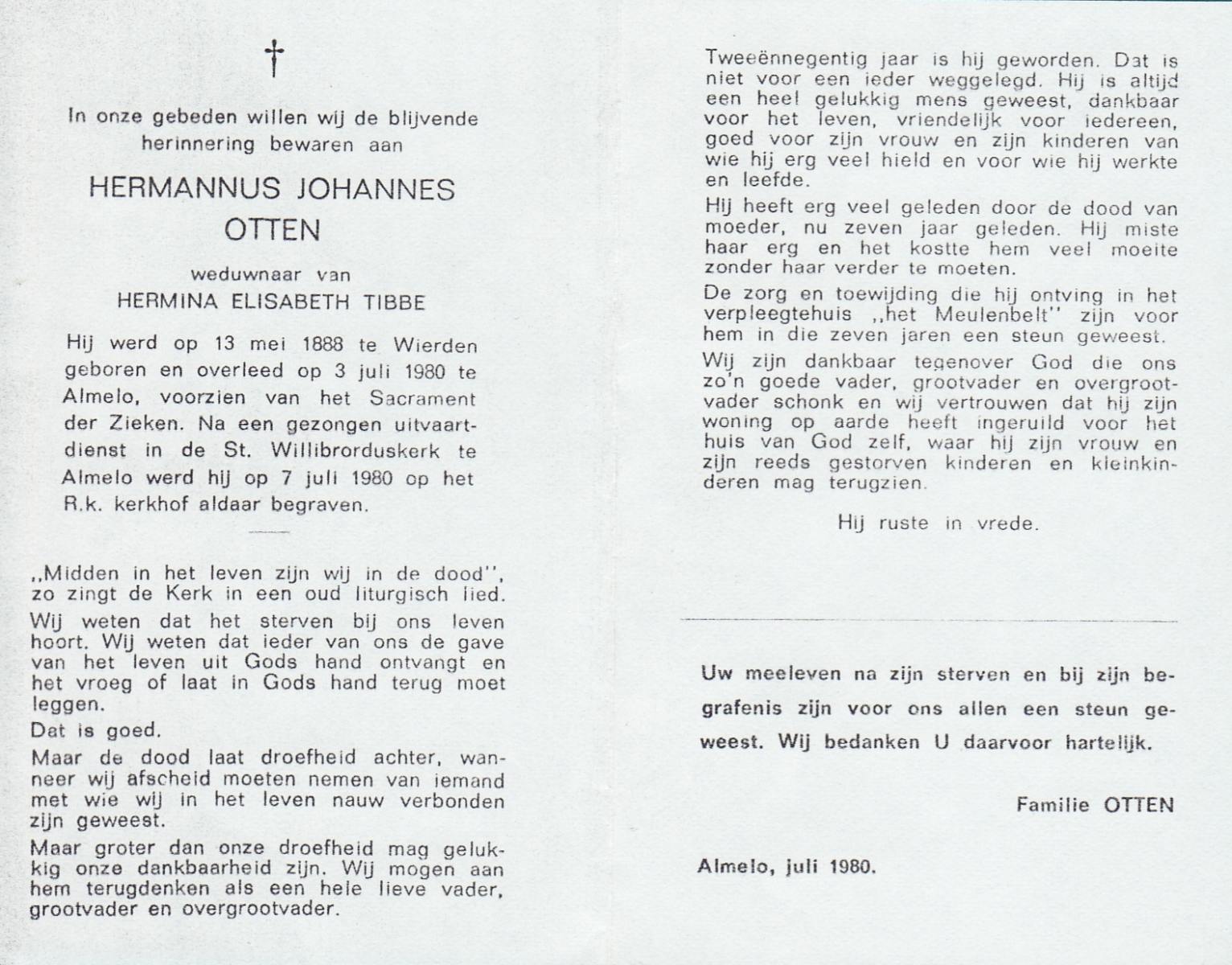 †

In onze gebeden willen wij de blijvende herinnering bewaren aan

HERMANNUS JOHANNES OTTEN

weduwnaar van
HERMINA ELISABETH TIBBE

Hij werd op 13 mei 1888 te Wierden geboren en overleed op 3 juli 1980 te Almelo, voorzien van het Sacrament der Zieken. Na een gezongen uitvaartdienst in de St. Willibrorduskerk te Almelo werd hij op 7 juli 1980 op het R.k. kerkhof aldaar begraven.

,,Midden in het leven zijn wij in de dood'', zo zingt de Kerk in een oud liturgisch lied.

Wij weten dat het sterven bij ons leven hoort. Wij weten dat ieder van ons de gave van het leven uit Gods hand ontvangt en het vroeg of laat in Gods hand terug moet leggen.

Dat is goed.

Maar de dood laat droefheid achter, wanneer wij afscheid moeten nemen van iemand met wie wij in het leven nauw verbonden zijn geweest.

Maar groter dan onze droefheid mag gelukkig onze dankbaarheid zijn. Wij mogen aan hem terugdenken als een hele lieve vader, grootvader en overgrootvader.

Tweeënnegentig jaar is hij geworden. Dat is niet voor een ieder weggelegd. Hij is altijd een heel gelukkig mens geweest, dankbaar voor het leven, vriendelijk voor iedereen, goed voor zijn vrouw en zijn kinderen van wie hij erg veel hield en voor wie hij werkte en leefde.

Hij heeft erg veel geleden door de dood van moeder, nu zeven jaar geleden. Hij miste haar erg en het kostte hem veel moeite zonder haar verder te moeten.

De zorg en toewijding die hij ontving in het verpleegtehuis ,,het Meulenbelt'' zijn voor hem in die zeven jaren een steun geweest.

Wij zijn dankbaar tegenover God die ons zo'n goede vader, grootvader en overgrootvader schonk en wij vertrouwen dat hij zijn woning op aarde heeft ingeruild voor het huis van God zelf, waar hij zijn vrouw en zijn reeds gestorven kinderen en kleinkinderen mag terugzien.

Hij ruste in vrede.

Uw meeleven na zijn sterven en bij zijn begrafenis zijn voor ons allen een steun geweest. Wij bedanken U daarvoor hartelijk.

Familie OTTEN

Almelo, juli 1980.